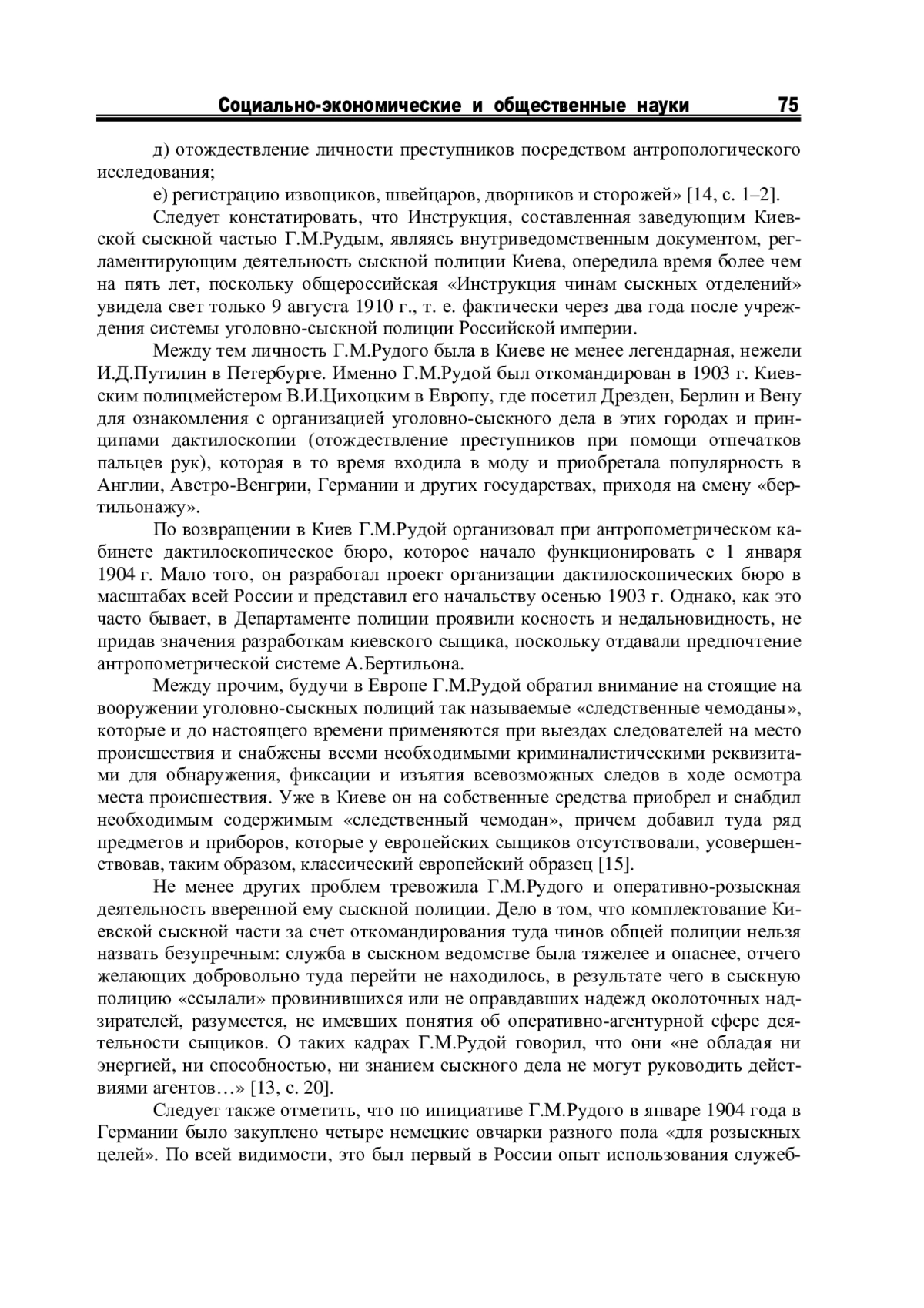 Социально-экономические и общественные науки 75

д) отождествление личности преступников посредством антропологического исследования;

е) регистрацию извощиков, швейцаров, дворников и сторожей» [14, с. 1–2].

Следует констатировать, что Инструкция, составленная заведующим Киевской сыскной частью Г.М.Рудым, являясь внутриведомственным документом, регламентирующим деятельность сыскной полиции Киева, опередила время более чем на пять лет, поскольку общероссийская «Инструкция чинам сыскных отделений» увидела свет только 9 августа 1910 г., т. е. фактически через два года после учреждения системы уголовно-сыскной полиции Российской империи.

Между тем личность Г.М.Рудого была в Киеве не менее легендарная, нежели И.Д.Путилин в Петербурге. Именно Г.М.Рудой был откомандирован в 1903 г. Киевским полицмейстером В.И.Цихоцким в Европу, где посетил Дрезден, Берлин и Вену для ознакомления с организацией уголовно-сыскного дела в этих городах и принципами дактилоскопии (отождествление преступников при помощи отпечатков пальцев рук), которая в то время входила в моду и приобретала популярность в Англии, Австро-Венгрии, Германии и других государствах, приходя на смену «бертильонажу».

По возвращении в Киев Г.М.Рудой организовал при антропометрическом кабинете дактилоскопическое бюро, которое начало функционировать с 1 января 1904 г. Мало того, он разработал проект организации дактилоскопических бюро в масштабах всей России и представил его начальству осенью 1903 г. Однако, как это часто бывает, в Департаменте полиции проявили косность и недальновидность, не придав значения разработкам киевского сыщика, поскольку отдавали предпочтение антропометрической системе А.Бертильона.

Между прочим, будучи в Европе Г.М.Рудой обратил внимание на стоящие на вооружении уголовно-сыскных полиций так называемые «следственные чемоданы», которые и до настоящего времени применяются при выездах следователей на место происшествия и снабжены всеми необходимыми криминалистическими реквизитами для обнаружения, фиксации и изъятия всевозможных следов в ходе осмотра места происшествия. Уже в Киеве он на собственные средства приобрел и снабдил необходимым содержимым «следственный чемодан», причем добавил туда ряд предметов и приборов, которые у европейских сыщиков отсутствовали, усовершенствовав, таким образом, классический европейский образец [15].

Не менее других проблем тревожила Г.М.Рудого и оперативно-розыскная деятельность вверенной ему сыскной полиции. Дело в том, что комплектование Киевской сыскной части за счет откомандирования туда чинов общей полиции нельзя назвать безупречным: служба в сыскном ведомстве была тяжелее и опаснее, отчего желающих добровольно туда перейти не находилось, в результате чего в сыскную полицию «ссылали» провинившихся или не оправдавших надежд околоточных надзирателей, разумеется, не имевших понятия об оперативно-агентурной сфере деятельности сыщиков. О таких кадрах Г.М.Рудой говорил, что они «не обладая ни энергией, ни способностью, ни знанием сыскного дела не могут руководить действиями агентов…» [13, с. 20].

Следует также отметить, что по инициативе Г.М.Рудого в январе 1904 года в Германии было закуплено четыре немецкие овчарки разного пола «для розыскных целей». По всей видимости, это был первый в России опыт использования служеб-